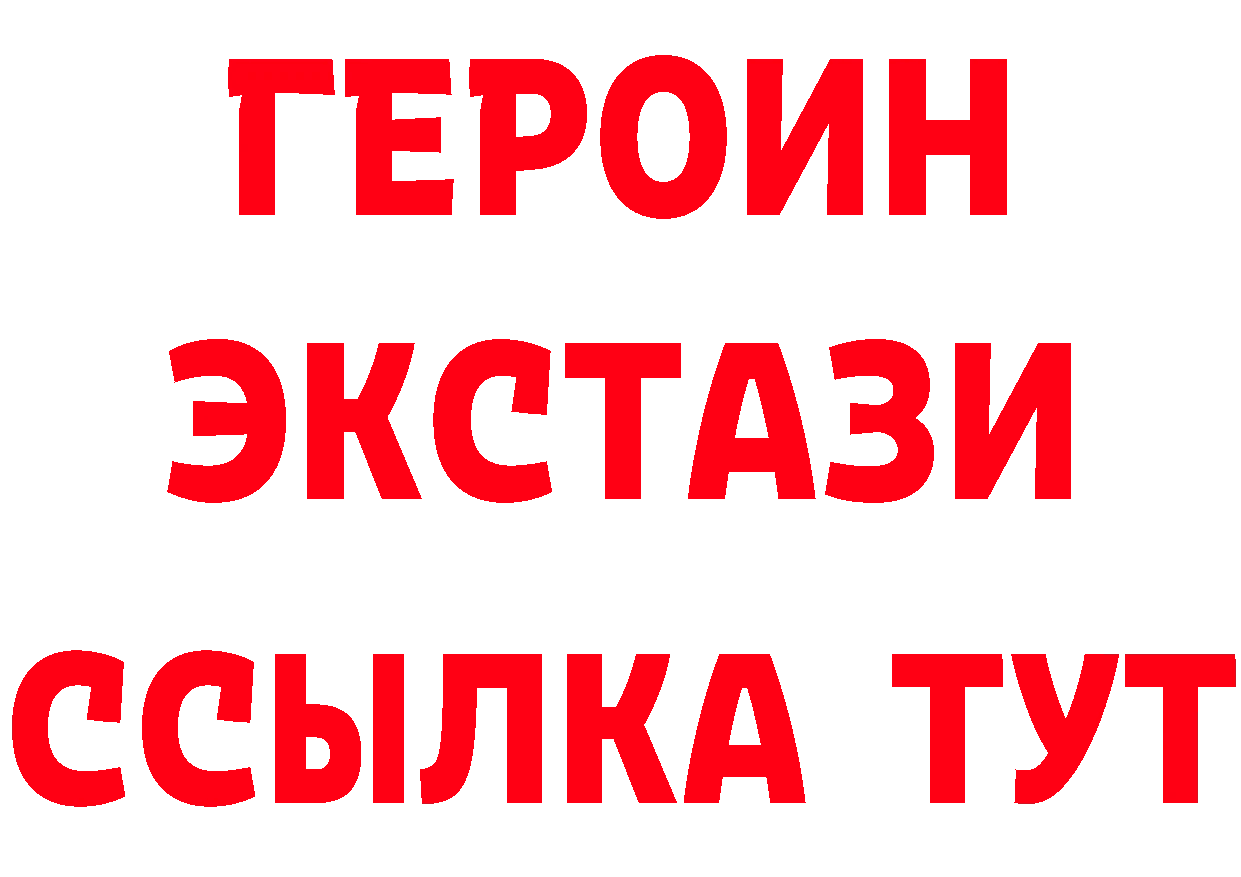 ГЕРОИН
ЭКСТАЗИ
ССЫЛКА ТУТ